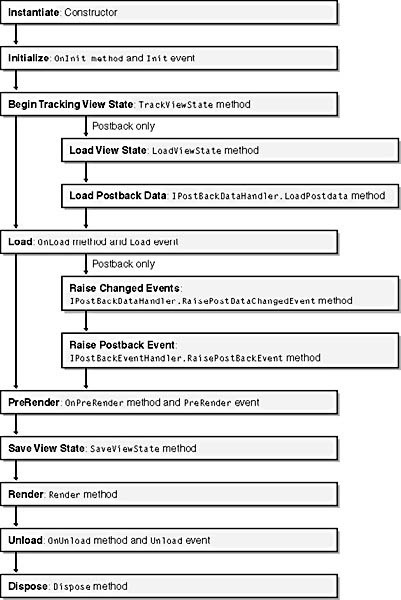 Instantiate: Constructor

Initialize: OnInit method and Init event

Begin Tracking View State: TrackViewState method

Postback only

Load View State: LoadViewState method

Load Postback Data: IPostBackDataHandler.LoadPostdata method

Load: OnLoad method and Load event

Postback only

Raise Changed Events: IPostBackDataHandler.RaisePostDataChangedEvent method

Raise Postback Event: IPostBackEventHandler.RaisePostBackEvent method

PreRender: OnPreRender method and PreRender event

Save View State: SaveViewState method

Render: Render method

Unload: OnUnload method and Unload event

Dispose: Dispose method